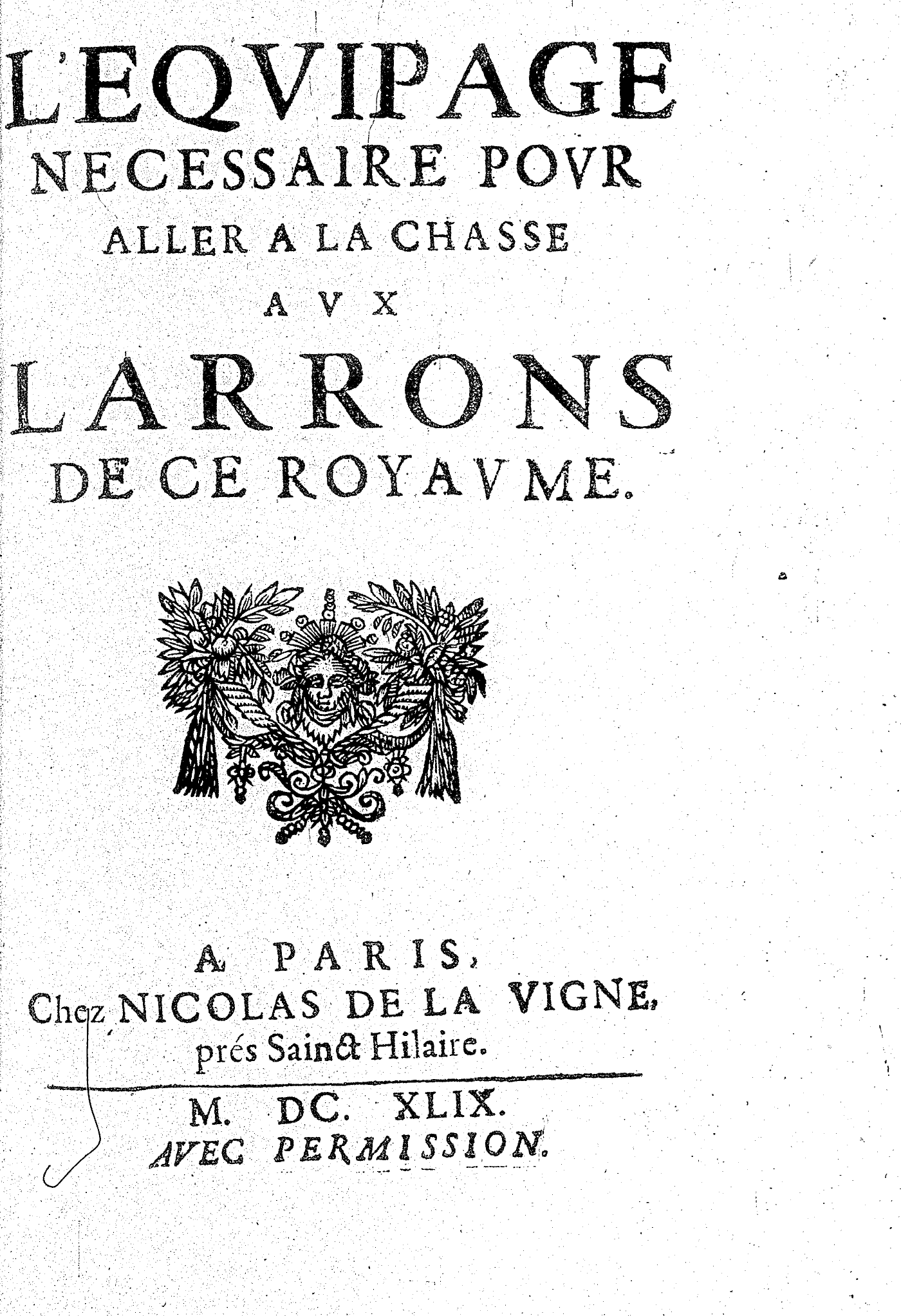 L'EQVIPAGE
NECESSAIRE POVR
ALLER A LA CHASSE
AVX
LARRONS
DE CE ROYAVME.

A PARIS,
Chez NICOLAS DE LA VIGNE,
prés Sainct Hilaire.

M. DC. XLIX.
AVEC PERMISSION.